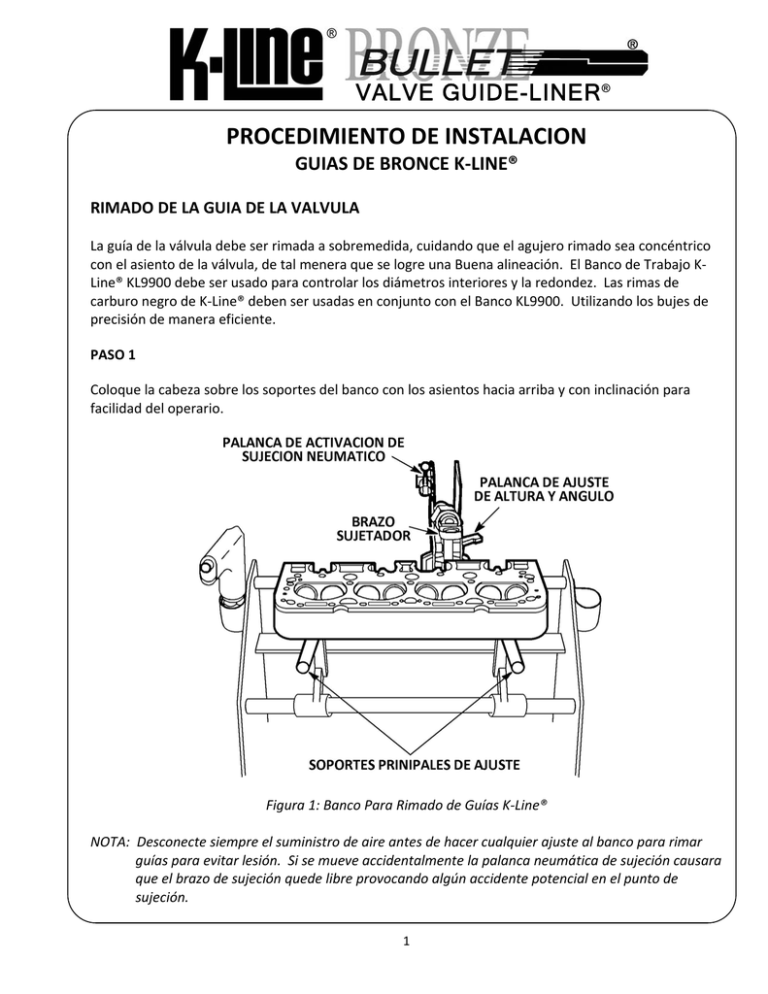 K-Line® BRONZE BULLET® VALVE GUIDE-LINER®

PROCEDIMIENTO DE INSTALACION

GUIAS DE BRONCE K-LINE®

RIMADO DE LA GUIA DE LA VALVULA

La guía de la válvula debe ser rimada a sobremedida, cuidando que el agujero rimado sea concéntrico con el asiento de la válvula, de tal menera que se logre una Buena alineación. El Banco de Trabajo K-Line® KL9900 debe ser usado para controlar los diámetros interiores y la redondez. Las rimas de carburo negro de K-Line® deben ser usadas en conjunto con el Banco KL9900. Utilizando los bujes de precisión de manera eficiente.

PASO 1

Coloque la cabeza sobre los soportes del banco con los asientos hacia arriba y con inclinación para facilidad del operario.

PALANCA DE ACTIVACION DE SUJECION NEUMATICO

PALANCA DE AJUSTE DE ALTURA Y ANGULO

BRAZO SUJETADOR

SOPORTES PRINIPALES DE AJUSTE

Figura 1: Banco Para Rimado de Guías K-Line®

NOTA: Desconecte siempre el suministro de aire antes de hacer cualquier ajuste al banco para rimar guías para evitar lesión. Si se mueve accidentalmente la palanca neumática de sujeción causara que el brazo de sujeción quede libre provocando algún accidente potencial en el punto de sujeción.

1